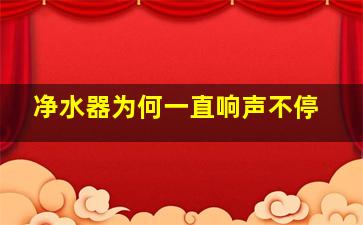 净水器为何一直响声不停